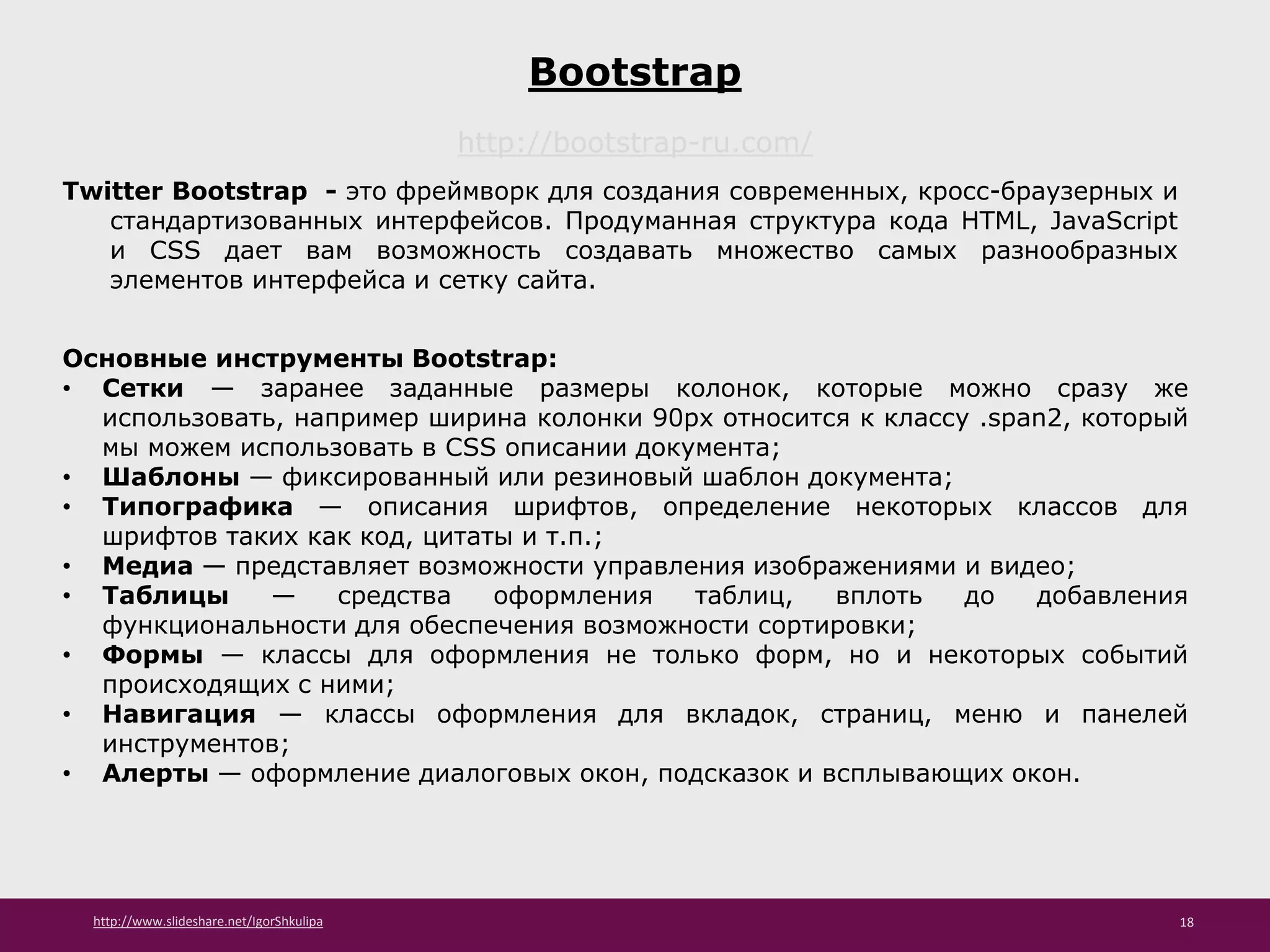 Bootstrap

http://bootstrap-ru.com/

Twitter Bootstrap - это фреймворк для создания современных, кросс-браузерных и стандартизованных интерфейсов. Продуманная структура кода HTML, JavaScript и CSS дает вам возможность создавать множество самых разнообразных элементов интерфейса и сетку сайта.

Основные инструменты Bootstrap:
• Сетки — заранее заданные размеры колонок, которые можно сразу же использовать, например ширина колонки 90px относится к классу .span2, который мы можем использовать в CSS описании документа;
• Шаблоны — фиксированный или резиновый шаблон документа;
• Типографика — описания шрифтов, определение некоторых классов для шрифтов таких как код, цитаты и т.п.;
• Медиа — представляет возможности управления изображениями и видео;
• Таблицы — средства оформления таблиц, вплоть до добавления функциональности для обеспечения возможности сортировки;
• Формы — классы для оформления не только форм, но и некоторых событий происходящих с ними;
• Навигация — классы оформления для вкладок, страниц, меню и панелей инструментов;
• Алерты — оформление диалоговых окон, подсказок и всплывающих окон.

http://www.slideshare.net/IgorShkulipa
18